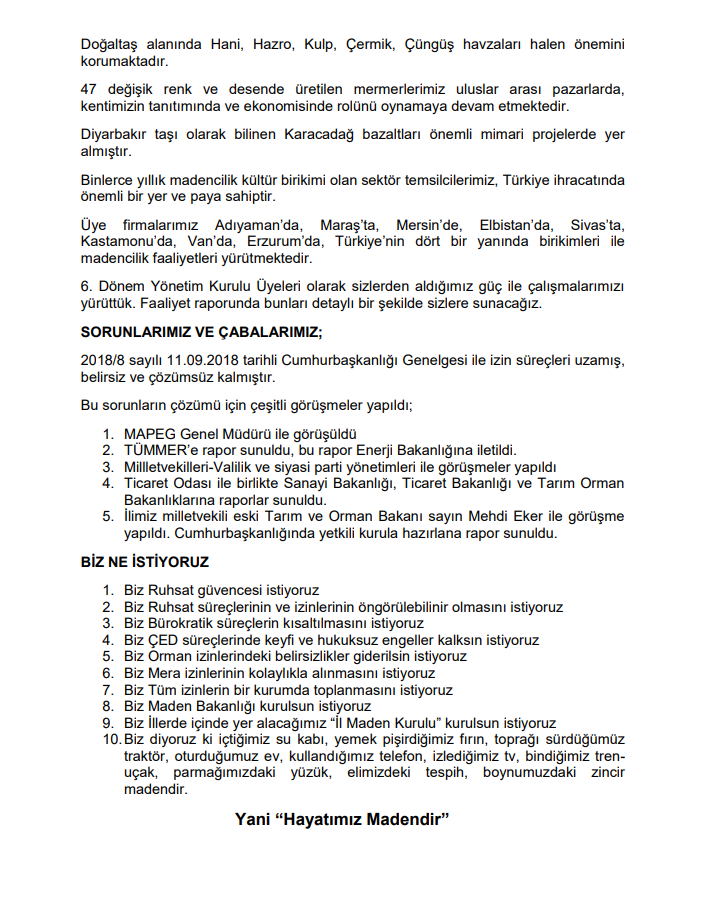 Doğaltaş alanında Hani, Hazro, Kulp, Çermik, Çüngüş havzaları halen önemini korumaktadır.

47 değişik renk ve desende üretilen mermerlerimiz uluslar arası pazarlarda, kentimizin tanıtımında ve ekonomisinde rolünü oynamaya devam etmektedir.

Diyarbakır taşı olarak bilinen Karacadağ bazaltları önemli mimari projelerde yer almıştır.

Binlerce yıllık madencilik kültür birikimi olan sektör temsilcilerimiz, Türkiye ihracatında önemli bir yer ve paya sahiptir.

Üye firmalarımız Adıyaman'da, Maraş'ta, Mersin'de, Elbistan'da, Sivas'ta, Kastamonu'da, Van'da, Erzurum'da, Türkiye'nin dört bir yanında birikimleri ile madencilik faaliyetleri yürütmektedir.

6. Dönem Yönetim Kurulu Üyeleri olarak sizlerden aldığımız güç ile çalışmalarımızı yürüttük. Faaliyet raporunda bunları detaylı bir şekilde sizlere sunacağız.

SORUNLARIMIZ VE ÇABALARIMIZ;

2018/8 sayılı 11.09.2018 tarihli Cumhurbaşkanlığı Genelgesi ile izin süreçleri uzamış, belirsiz ve çözümsüz kalmıştır.

Bu sorunların çözümü için çeşitli görüşmeler yapıldı;

1. MAPEG Genel Müdürü ile görüşüldü
2. TÜMMER'e rapor sunuldu, bu rapor Enerji Bakanlığına iletildi.
3. Millletvekilleri-Valilik ve siyasi parti yönetimleri ile görüşmeler yapıldı
4. Ticaret Odası ile birlikte Sanayi Bakanlığı, Ticaret Bakanlığı ve Tarım Orman Bakanlıklarına raporlar sunuldu.
5. İlimiz milletvekili eski Tarım ve Orman Bakanı sayın Mehdi Eker ile görüşme yapıldı. Cumhurbaşkanlığında yetkili kurula hazırlana rapor sunuldu.

BİZ NE İSTİYORUZ

1. Biz Ruhsat güvencesi istiyoruz
2. Biz Ruhsat süreçlerinin ve izinlerinin öngörülebilinir olmasını istiyoruz
3. Biz Bürokratik süreçlerin kısaltılmasını istiyoruz
4. Biz ÇED süreçlerinde keyfi ve hukuksuz engeller kalksın istiyoruz
5. Biz Orman izinlerindeki belirsizlikler giderilsin istiyoruz
6. Biz Mera izinlerinin kolaylıkla alınmasını istiyoruz
7. Biz Tüm izinlerin bir kurumda toplanmasını istiyoruz
8. Biz Maden Bakanlığı kurulsun istiyoruz
9. Biz İllerde içinde yer alacağımız "İl Maden Kurulu" kurulsun istiyoruz
10. Biz diyoruz ki içtiğimiz su kabı, yemek pişirdiğimiz fırın, toprağı sürdüğümüz traktör, oturduğumuz ev, kullandığımız telefon, izlediğimiz tv, bindiğimiz tren-uçak, parmağımızdaki yüzük, elimizdeki tespih, boynumuzdaki zincir madendir.

Yani "Hayatımız Madendir"